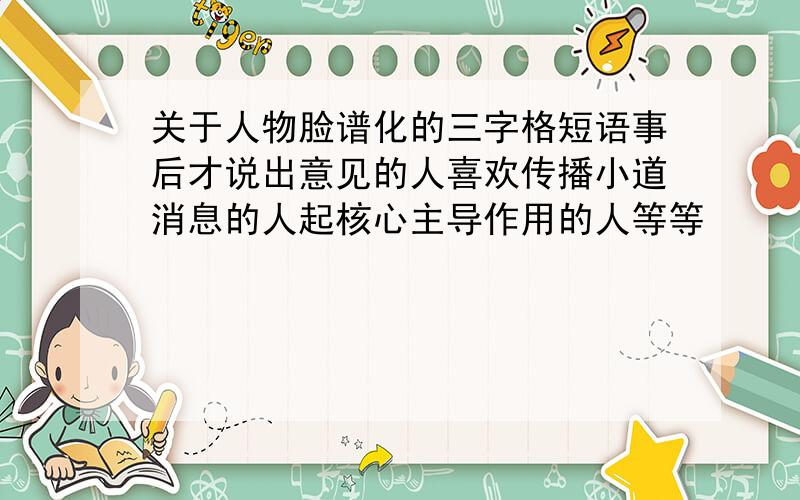 tiger

关于人物脸谱化的三字格短语事后才说出意见的人喜欢传播小道消息的人起核心主导作用的人等等